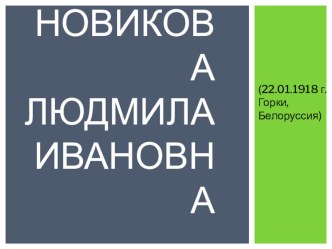 НОВИКОВА ЛЮДМИЛА ИВАНОВНА

(22.01.1918 г. Горки, Белоруссия)